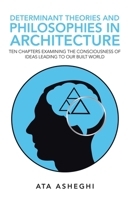 DETERMINANT THEORIES AND PHILOSOPHIES IN ARCHITECTURE

TEN CHAPTERS EXAMINING THE CONSCIOUSNESS OF IDEAS LEADING TO OUR BUILT WORLD

ATA ASHEGHI